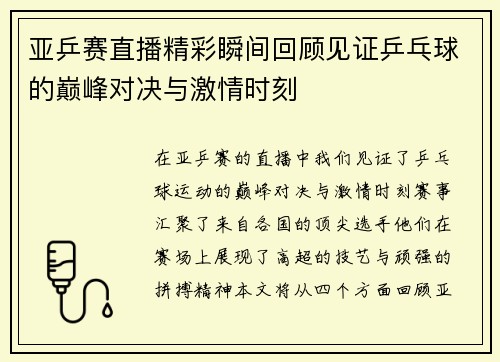 亚乒赛直播精彩瞬间回顾见证乒乓球的巅峰对决与激情时刻

在亚乒赛的直播中我们见证了乒乓球运动的巅峰对决与激情时刻赛事汇聚了来自各国的顶尖选手他们在赛场上展现了高超的技艺与顽强的拼搏精神本文将从四个方面回顾亚